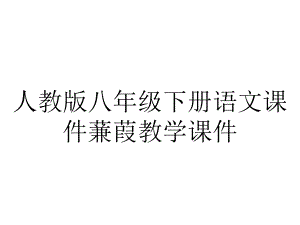 人教版八年级下册语文课件蒹葭教学课件